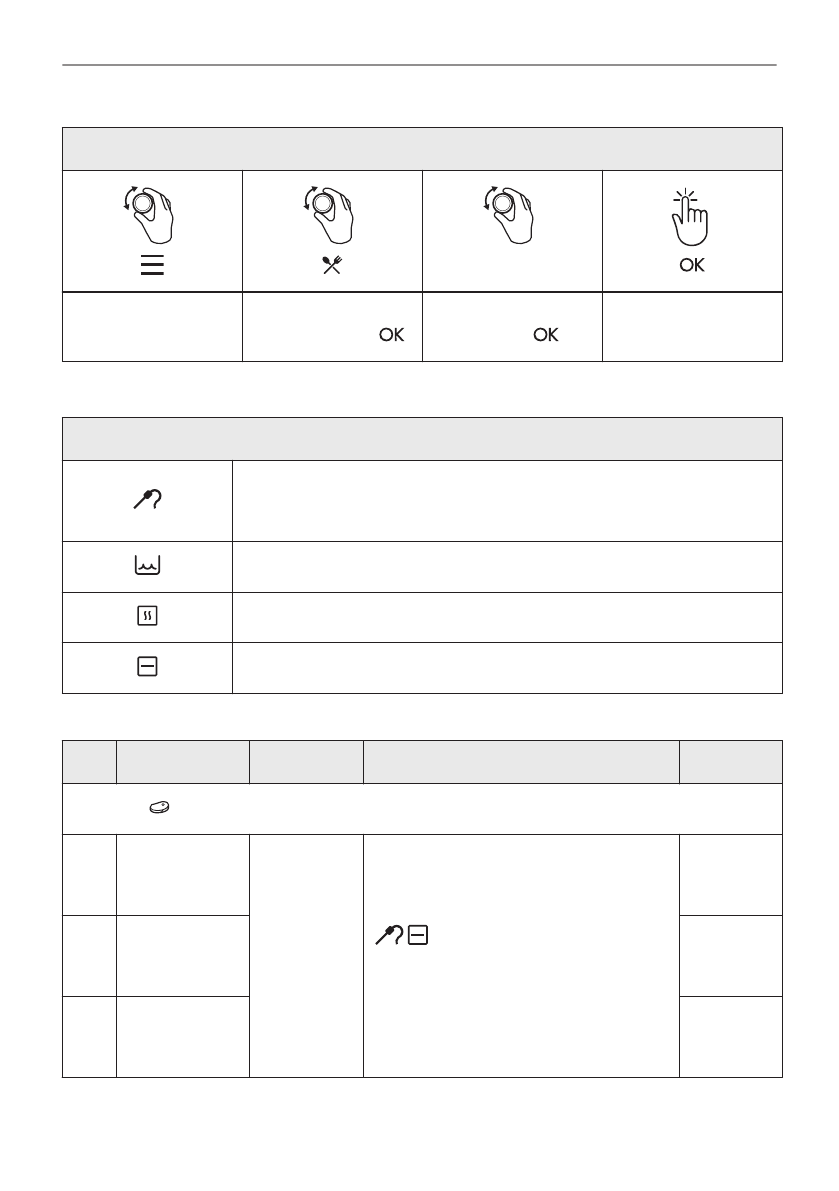 OK

OK

OK